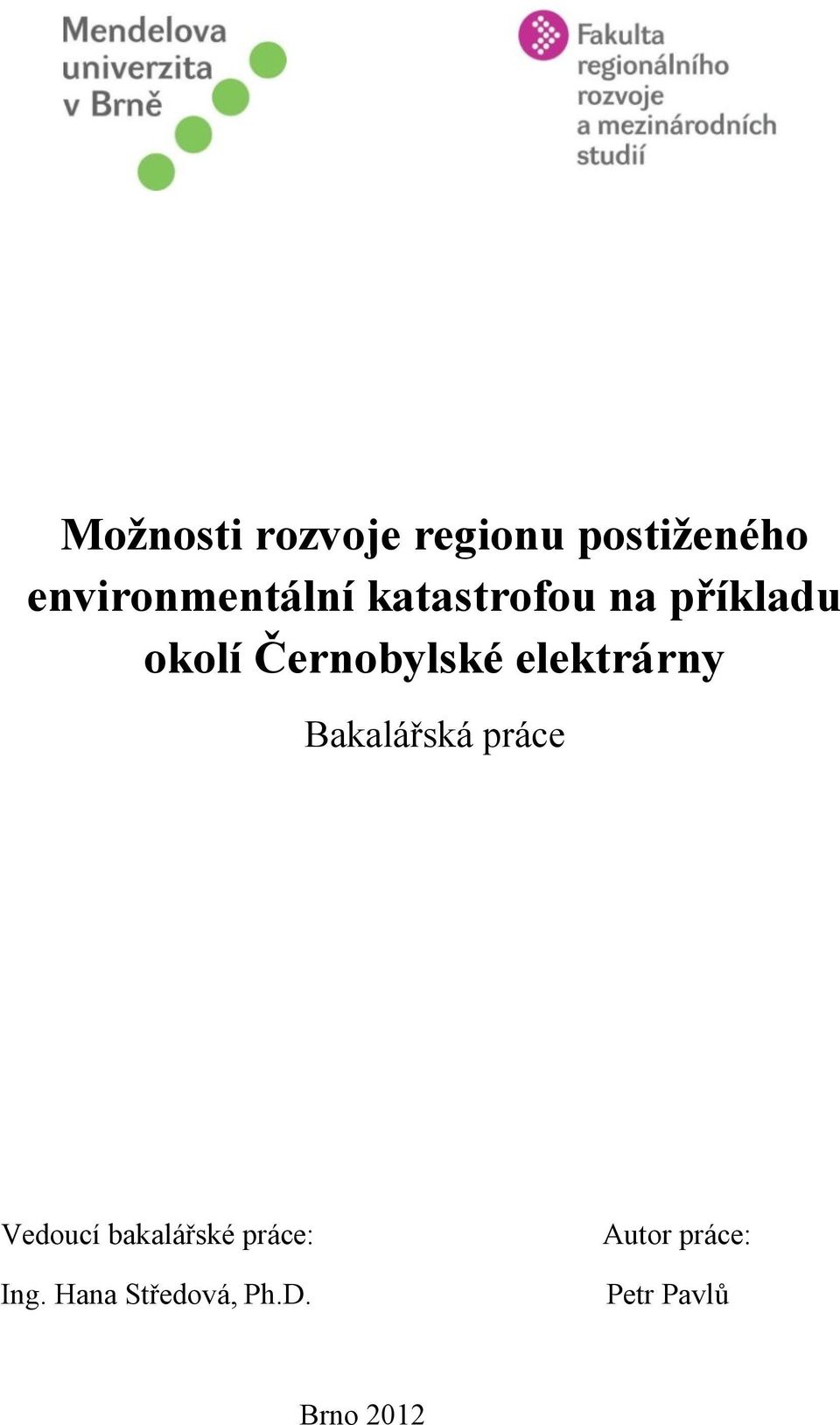 Mendelova univerzita v Brně

Fakulta regionálního rozvoje a mezinárodních studií

Možnosti rozvoje regionu postiženého environmentální katastrofou na příkladu okolí Černobylské elektrárny

Bakalářská práce

Vedoucí bakalářské práce:
Ing. Hana Středová, Ph.D.

Autor práce:
Petr Pavlů

Brno 2012